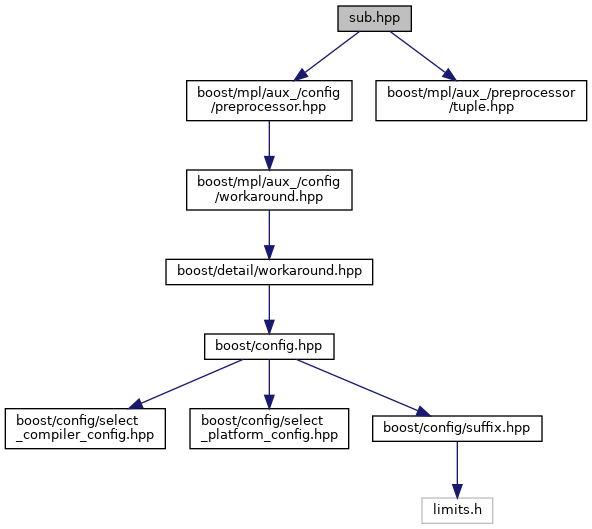 sub.hpp

boost/mpl/aux_/config
/preprocessor.hpp

boost/mpl/aux_/preprocessor
/tuple.hpp

boost/mpl/aux_/config
/workaround.hpp

boost/detail/workaround.hpp

boost/config.hpp

boost/config/select
_compiler_config.hpp

boost/config/select
_platform_config.hpp

boost/config/suffix.hpp

limits.h